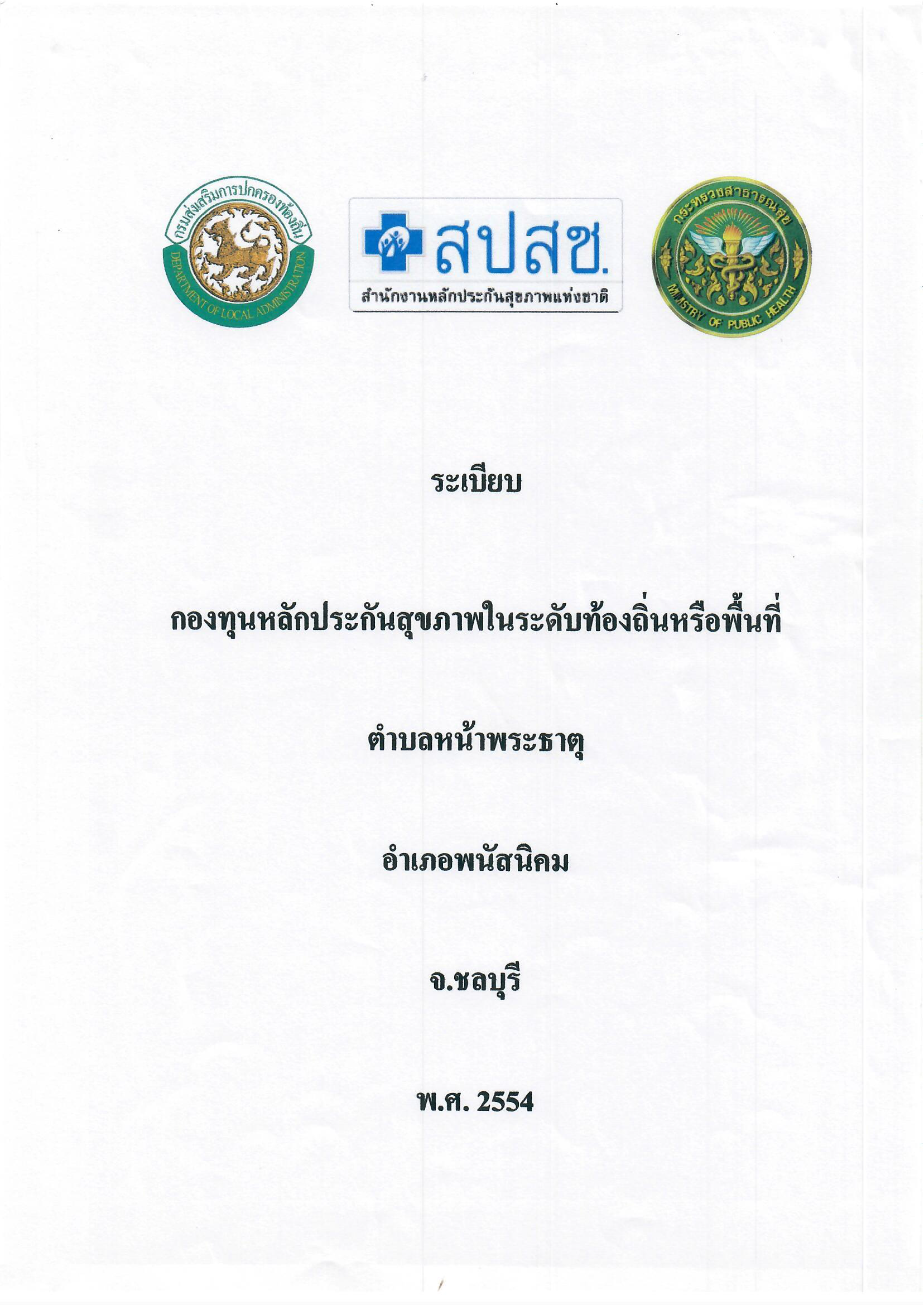 กรมส่งเสริมการปกครองท้องถิ่น
DEPARTMENT OF LOCAL ADMINISTRATION

สปสช.
สำนักงานหลักประกันสุขภาพแห่งชาติ

กระทรวงสาธารณสุข
MINISTRY OF PUBLIC HEALTH

ระเบียบ

กองทุนหลักประกันสุขภาพในระดับท้องถิ่นหรือพื้นที่

ตำบลหน้าพระธาตุ

อำเภอพนัสนิคม

จ.ชลบุรี

พ.ศ. 2554